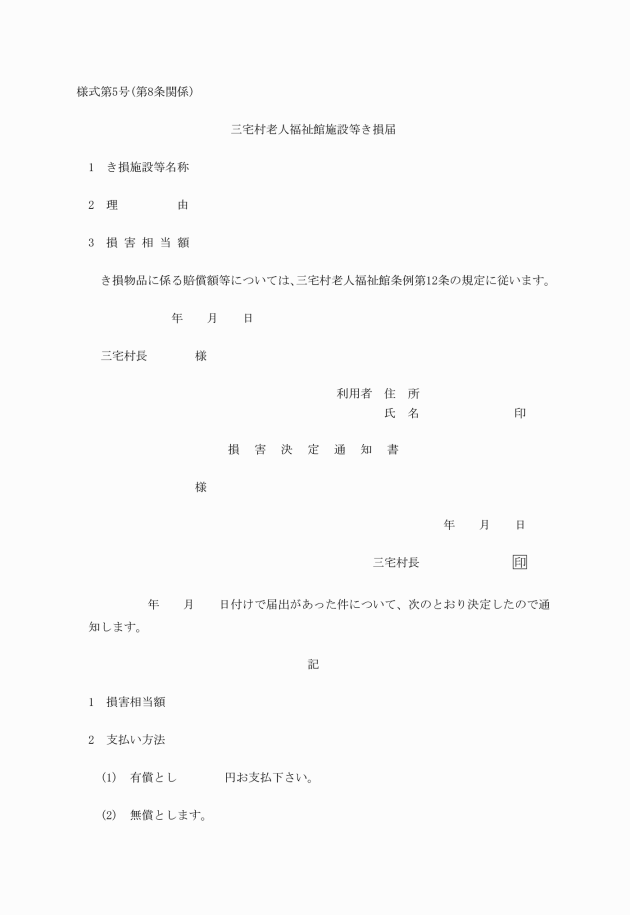 様式第5号(第8条関係)

三宅村老人福祉館施設等き損届

1　き損施設等名称

2　理　　　　由

3　損 害 相 当 額

き損物品に係る賠償額等については、三宅村老人福祉館条例第12条の規定に従います。

年　　月　　日

三宅村長　　　　様

利用者　住　所
氏　名　　　　　　　印

損　害　決　定　通　知　書

様

年　　月　　日

三宅村長　　　　　　印

年　　月　　日付けで届出があった件について、次のとおり決定したので通知します。

記

1　損害相当額

2　支払い方法

(1)　有償とし　　　　円お支払下さい。

(2)　無償とします。